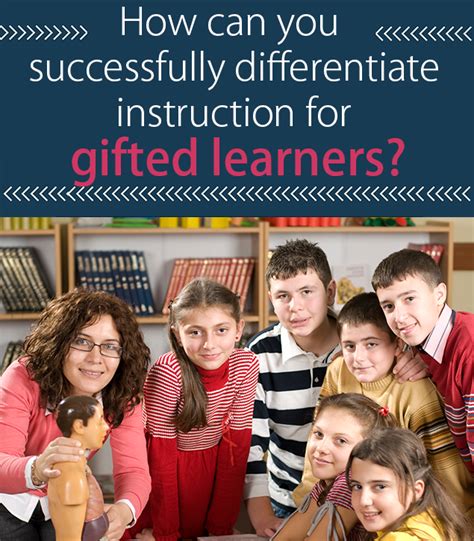 How can you successfully differentiate instruction for gifted learners?